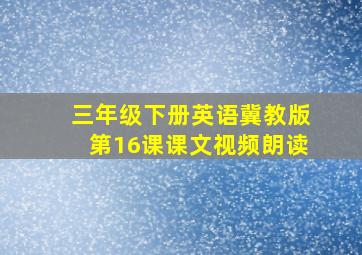 三年级下册英语冀教版
第16课课文视频朗读